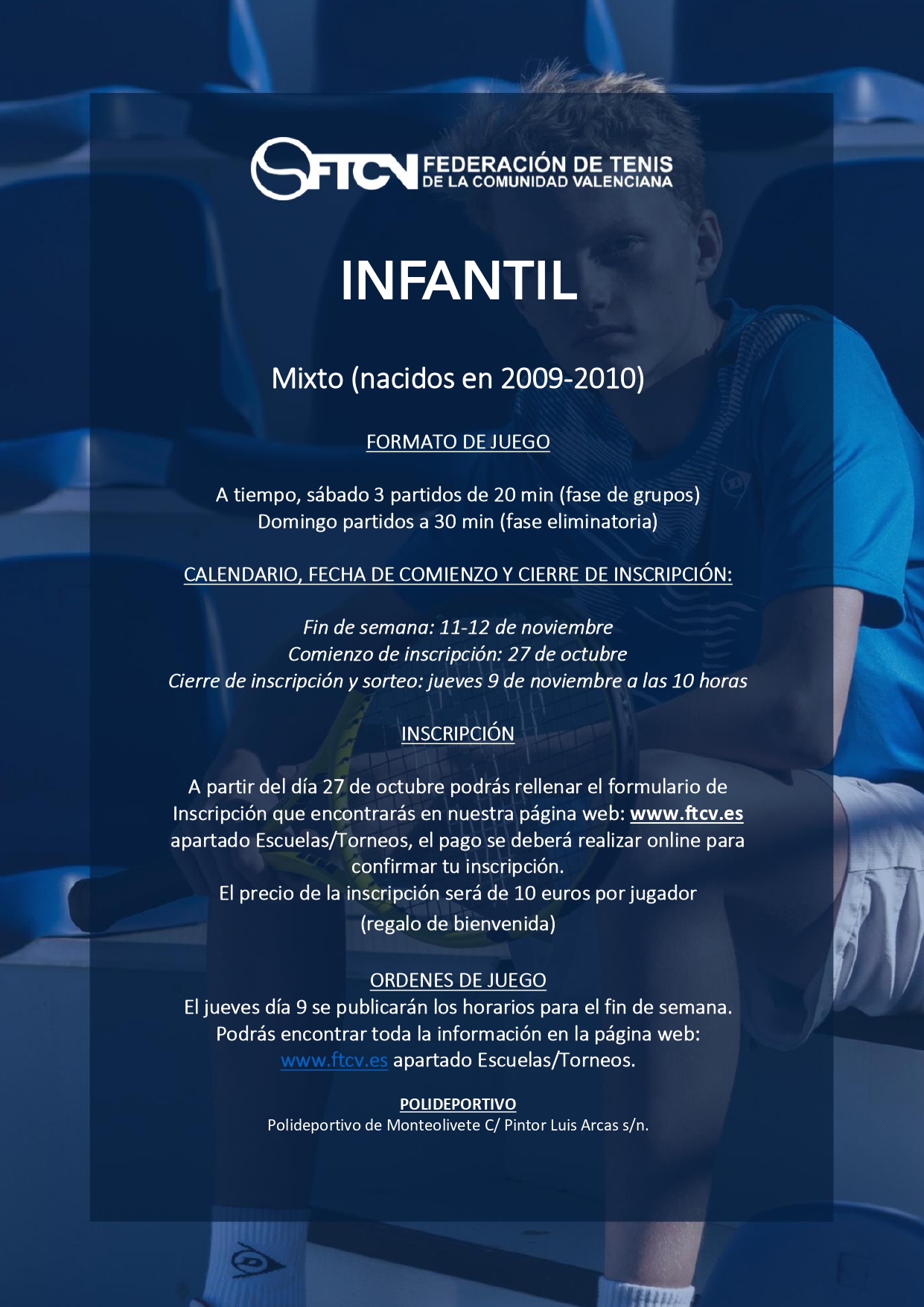 FTCV FEDERACIÓN DE TENIS DE LA COMUNIDAD VALENCIANA

INFANTIL

Mixto (nacidos en 2009-2010)

FORMATO DE JUEGO

A tiempo, sábado 3 partidos de 20 min (fase de grupos)
Domingo partidos a 30 min (fase eliminatoria)

CALENDARIO, FECHA DE COMIENZO Y CIERRE DE INSCRIPCIÓN:

Fin de semana: 11-12 de noviembre
Comienzo de inscripción: 27 de octubre
Cierre de inscripción y sorteo: jueves 9 de noviembre a las 10 horas

INSCRIPCIÓN

A partir del día 27 de octubre podrás rellenar el formulario de Inscripción que encontrarás en nuestra página web: www.ftcv.es apartado Escuelas/Torneos, el pago se deberá realizar online para confirmar tu inscripción.
El precio de la inscripción será de 10 euros por jugador
(regalo de bienvenida)

ORDENES DE JUEGO
El jueves día 9 se publicarán los horarios para el fin de semana.
Podrás encontrar toda la información en la página web:
www.ftcv.es apartado Escuelas/Torneos.

POLIDEPORTIVO
Polideportivo de Monteolivete C/ Pintor Luis Arcas s/n.